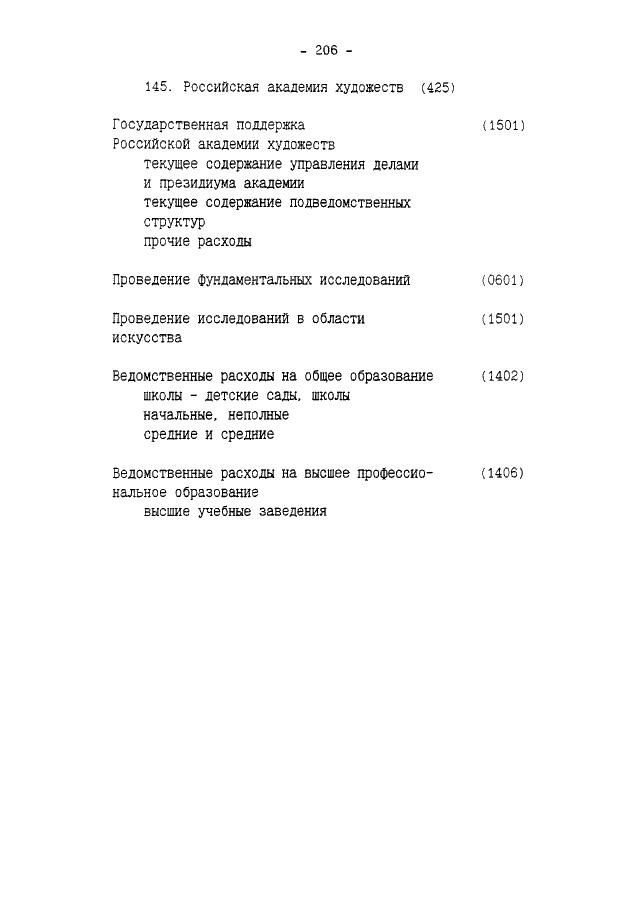 - 206 -

145. Российская академия художеств (425)

Государственная поддержка Российской академии художеств (1501)
текущее содержание управления делами и президиума академии
текущее содержание подведомственных структур
прочие расходы

Проведение фундаментальных исследований (0601)

Проведение исследований в области искусства (1501)

Ведомственные расходы на общее образование (1402)
школы - детские сады, школы начальные, неполные средние и средние

Ведомственные расходы на высшее профессиональное образование (1406)
высшие учебные заведения